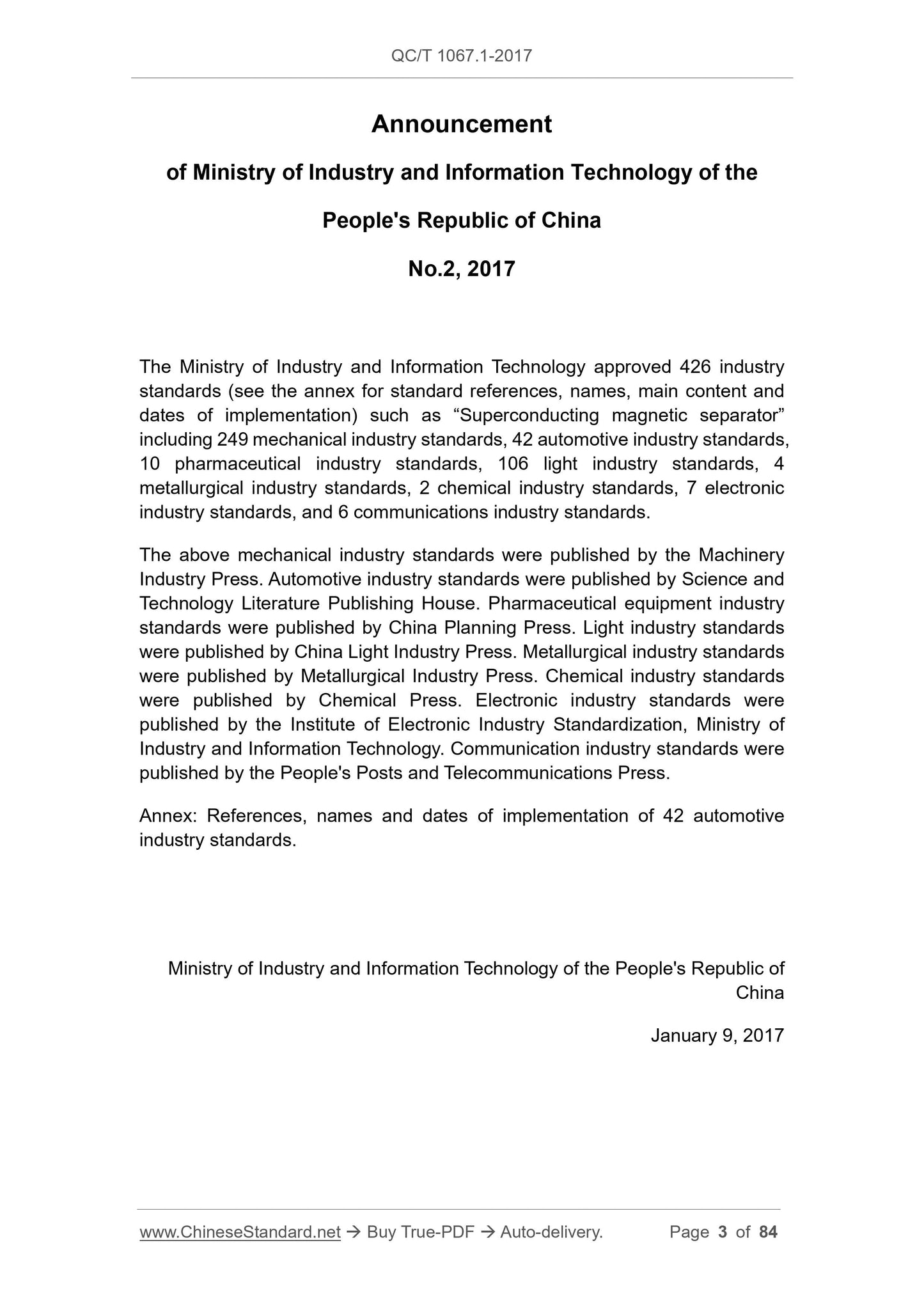 QC/T 1067.1-2017

Announcement

of Ministry of Industry and Information Technology of the

People's Republic of China

No.2, 2017

The Ministry of Industry and Information Technology approved 426 industry standards (see the annex for standard references, names, main content and dates of implementation) such as “Superconducting magnetic separator” including 249 mechanical industry standards, 42 automotive industry standards, 10 pharmaceutical industry standards, 106 light industry standards, 4 metallurgical industry standards, 2 chemical industry standards, 7 electronic industry standards, and 6 communications industry standards.

The above mechanical industry standards were published by the Machinery Industry Press. Automotive industry standards were published by Science and Technology Literature Publishing House. Pharmaceutical equipment industry standards were published by China Planning Press. Light industry standards were published by China Light Industry Press. Metallurgical industry standards were published by Metallurgical Industry Press. Chemical industry standards were published by Chemical Press. Electronic industry standards were published by the Institute of Electronic Industry Standardization, Ministry of Industry and Information Technology. Communication industry standards were published by the People's Posts and Telecommunications Press.

Annex: References, names and dates of implementation of 42 automotive industry standards.

Ministry of Industry and Information Technology of the People's Republic of China

January 9, 2017

www.ChineseStandard.net → Buy True-PDF → Auto-delivery. Page 3 of 84